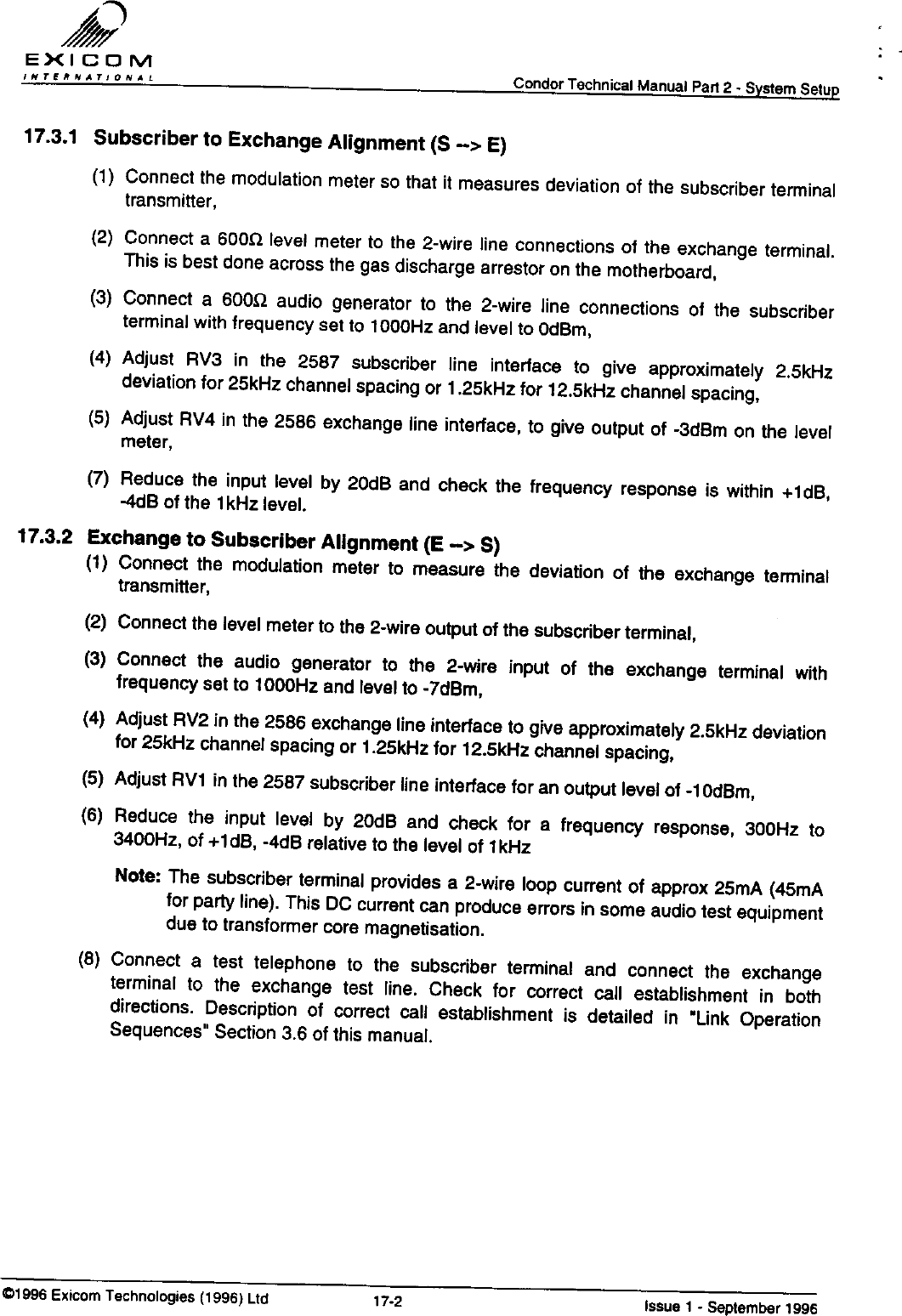 EXICOM
INTERNATIONAL

Condor Technical Manual Part 2 - System Setup

17.3.1 Subscriber to Exchange Alignment (S --> E)

(1) Connect the modulation meter so that it measures deviation of the subscriber terminal transmitter,

(2) Connect a 600Ω level meter to the 2-wire line connections of the exchange terminal. This is best done across the gas discharge arrestor on the motherboard,

(3) Connect a 600Ω audio generator to the 2-wire line connections of the subscriber terminal with frequency set to 1000Hz and level to 0dBm,

(4) Adjust RV3 in the 2587 subscriber line interface to give approximately 2.5kHz deviation for 25kHz channel spacing or 1.25kHz for 12.5kHz channel spacing,

(5) Adjust RV4 in the 2586 exchange line interface, to give output of -3dBm on the level meter,

(7) Reduce the input level by 20dB and check the frequency response is within +1dB, -4dB of the 1kHz level.

17.3.2 Exchange to Subscriber Alignment (E --> S)

(1) Connect the modulation meter to measure the deviation of the exchange terminal transmitter,

(2) Connect the level meter to the 2-wire output of the subscriber terminal,

(3) Connect the audio generator to the 2-wire input of the exchange terminal with frequency set to 1000Hz and level to -7dBm,

(4) Adjust RV2 in the 2586 exchange line interface to give approximately 2.5kHz deviation for 25kHz channel spacing or 1.25kHz for 12.5kHz channel spacing,

(5) Adjust RV1 in the 2587 subscriber line interface for an output level of -10dBm,

(6) Reduce the input level by 20dB and check for a frequency response, 300Hz to 3400Hz, of +1dB, -4dB relative to the level of 1kHz

Note: The subscriber terminal provides a 2-wire loop current of approx 25mA (45mA for party line). This DC current can produce errors in some audio test equipment due to transformer core magnetisation.

(8) Connect a test telephone to the subscriber terminal and connect the exchange terminal to the exchange test line. Check for correct call establishment in both directions. Description of correct call establishment is detailed in "Link Operation Sequences" Section 3.6 of this manual.

©1996 Exicom Technologies (1996) Ltd 17-2 Issue 1 - September 1996